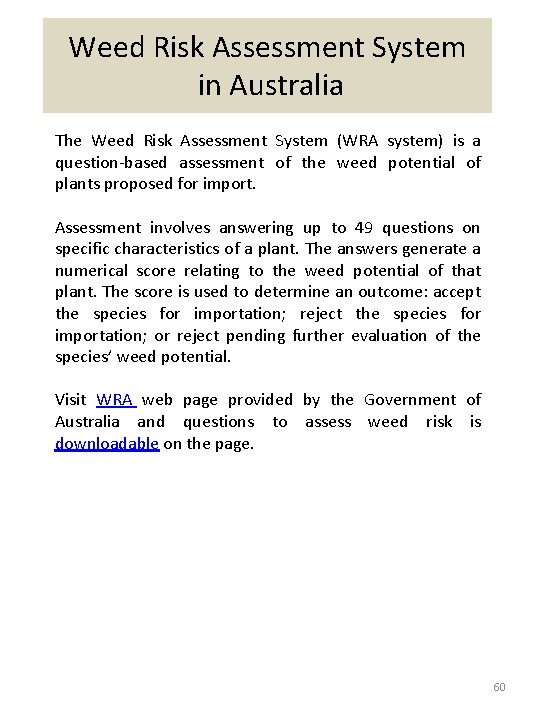 Weed Risk Assessment System in Australia

The Weed Risk Assessment System (WRA system) is a question-based assessment of the weed potential of plants proposed for import.

Assessment involves answering up to 49 questions on specific characteristics of a plant. The answers generate a numerical score relating to the weed potential of that plant. The score is used to determine an outcome: accept the species for importation; reject the species for importation; or reject pending further evaluation of the species' weed potential.

Visit WRA web page provided by the Government of Australia and questions to assess weed risk is downloadable on the page.

60